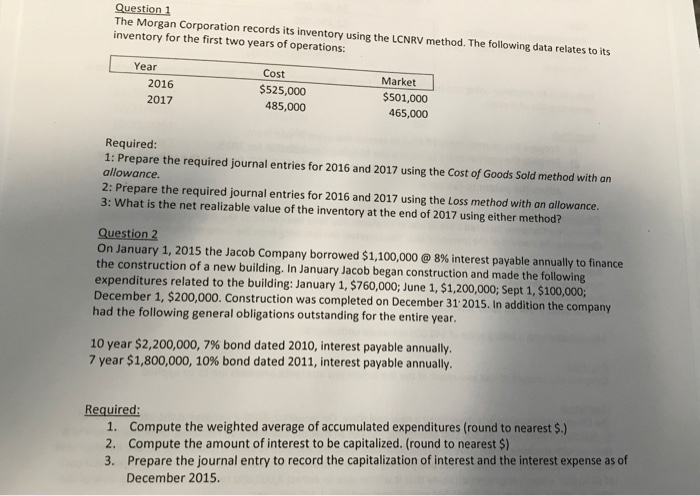 Question 1
The Morgan Corporation records its inventory using the LCNRV method. The following data relates to its inventory for the first two years of operations:

| Year | Cost | Market |
|---|---|---|
| 2016 | $525,000 | $501,000 |
| 2017 | 485,000 | 465,000 |

Required:
1: Prepare the required journal entries for 2016 and 2017 using the Cost of Goods Sold method with an allowance.
2: Prepare the required journal entries for 2016 and 2017 using the Loss method with an allowance.
3: What is the net realizable value of the inventory at the end of 2017 using either method?

Question 2
On January 1, 2015 the Jacob Company borrowed $1,100,000 @ 8% interest payable annually to finance the construction of a new building. In January Jacob began construction and made the following expenditures related to the building: January 1, $760,000; June 1, $1,200,000; Sept 1, $100,000; December 1, $200,000. Construction was completed on December 31 2015. In addition the company had the following general obligations outstanding for the entire year.

10 year $2,200,000, 7% bond dated 2010, interest payable annually.
7 year $1,800,000, 10% bond dated 2011, interest payable annually.

Required:
1. Compute the weighted average of accumulated expenditures (round to nearest $.)
2. Compute the amount of interest to be capitalized. (round to nearest $)
3. Prepare the journal entry to record the capitalization of interest and the interest expense as of December 2015.